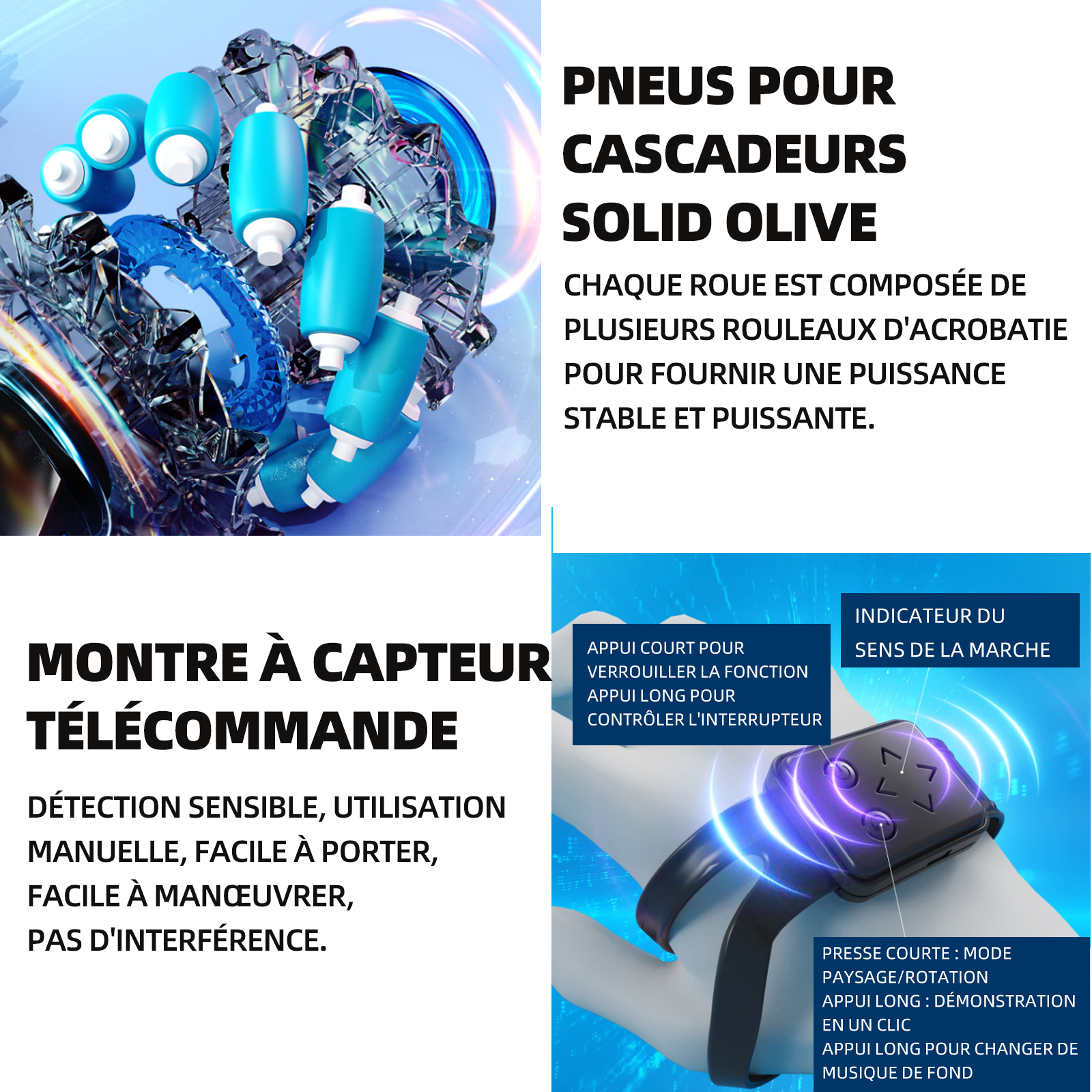 PNEUS POUR CASCADEURS SOLID OLIVE

CHAQUE ROUE EST COMPOSÉE DE PLUSIEURS ROULEAUX D'ACROBATIE POUR FOURNIR UNE PUISSANCE STABLE ET PUISSANTE.

MONTRE À CAPTEUR TÉLÉCOMMANDE

DÉTECTION SENSIBLE, UTILISATION MANUELLE, FACILE À PORTER, FACILE À MANŒUVRER, PAS D'INTERFÉRENCE.

APPUI COURT POUR VERROUILLER LA FONCTION APPUI LONG POUR CONTRÔLER L'INTERRUPTEUR

INDICATEUR DU SENS DE LA MARCHE

PRESSE COURTE : MODE PAYSAGE/ROTATION
APPUI LONG : DÉMONSTRATION EN UN CLIC
APPUI LONG POUR CHANGER DE MUSIQUE DE FOND